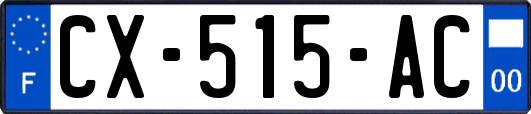 F

CX-515-AC

00